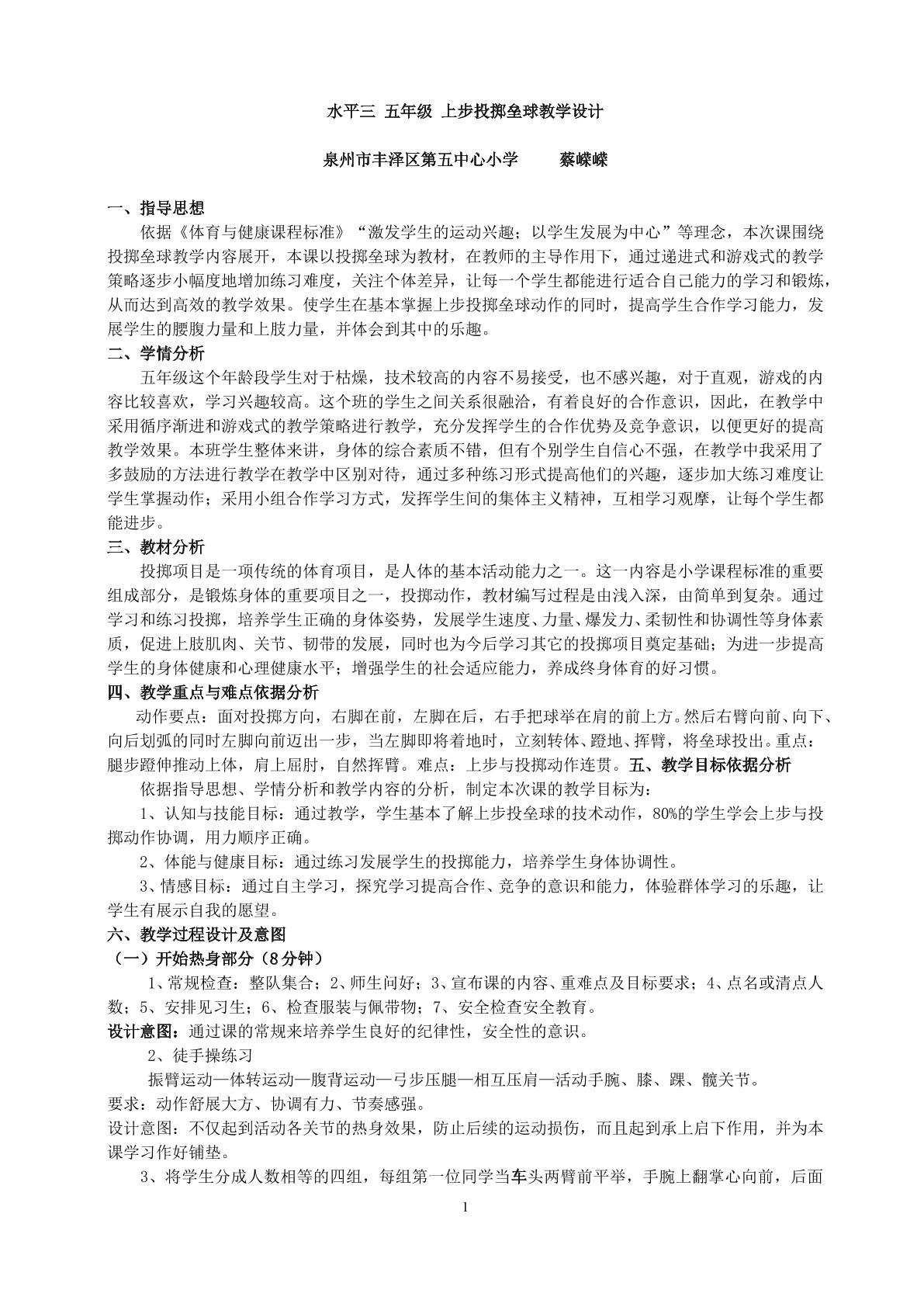 水平三 五年级 上步投掷垒球教学设计

泉州市丰泽区第五中心小学 蔡嵘嵘

一、指导思想

依据《体育与健康课程标准》“激发学生的运动兴趣；以学生发展为中心”等理念，本次课围绕投掷垒球教学内容展开，本课以投掷垒球为教材，在教师的主导作用下，通过递进式和游戏式的教学策略逐步小幅度地增加练习难度，关注个体差异，让每一个学生都能进行适合自己能力的学习和锻炼，从而达到高效的教学效果。使学生在基本掌握上步投掷垒球动作的同时，提高学生合作学习能力，发展学生的腰腹力量和上肢力量，并体会到其中的乐趣。

二、学情分析

五年级这个年龄段学生对于枯燥，技术较高的内容不易接受，也不感兴趣，对于直观，游戏的内容比较喜欢，学习兴趣较高。这个班的学生之间关系很融洽，有着良好的合作意识，因此，在教学中采用循序渐进和游戏式的教学策略进行教学，充分发挥学生的合作优势及竞争意识，以便更好的提高教学效果。本班学生整体来讲，身体的综合素质不错，但有个别学生自信心不强，在教学中我采用了多鼓励的方法进行教学在教学中区别对待，通过多种练习形式提高他们的兴趣，逐步加大练习难度让学生掌握动作；采用小组合作学习方式，发挥学生间的集体主义精神，互相学习观摩，让每个学生都能进步。

三、教材分析

投掷项目是一项传统的体育项目，是人体的基本活动能力之一。这一内容是小学课程标准的重要组成部分，是锻炼身体的重要项目之一，投掷动作，教材编写过程是由浅入深，由简单到复杂。通过学习和练习投掷，培养学生正确的身体姿势，发展学生速度、力量、爆发力、柔韧性和协调性等身体素质，促进上肢肌肉、关节、韧带的发展，同时也为今后学习其它的投掷项目奠定基础；为进一步提高学生的身体健康和心理健康水平；增强学生的社会适应能力，养成终身体育的好习惯。

四、教学重点与难点依据分析

动作要点：面对投掷方向，右脚在前，左脚在后，右手把球举在肩的前上方。然后右臂向前、向下、向后划弧的同时左脚向前迈出一步，当左脚即将着地时，立刻转体、蹬地、挥臂，将垒球投出。重点：腿步蹬伸推动上体，肩上屈肘，自然挥臂。难点：上步与投掷动作连贯。五、教学目标依据分析

依据指导思想、学情分析和教学内容的分析，制定本次课的教学目标为：

1、认知与技能目标：通过教学，学生基本了解上步投垒球的技术动作，80%的学生学会上步与投掷动作协调，用力顺序正确。

2、体能与健康目标：通过练习发展学生的投掷能力，培养学生身体协调性。

3、情感目标：通过自主学习，探究学习提高合作、竞争的意识和能力，体验群体学习的乐趣，让学生有展示自我的愿望。

六、教学过程设计及意图

（一）开始热身部分（8分钟）

1、常规检查：整队集合；2、师生问好；3、宣布课的内容、重难点及目标要求；4、点名或清点人数；5、安排见习生；6、检查服装与佩带物；7、安全检查安全教育。

设计意图：通过课的常规来培养学生良好的纪律性，安全性的意识。

2、徒手操练习

振臂运动—体转运动—腹背运动—弓步压腿—相互压肩—活动手腕、膝、踝、髋关节。

要求：动作舒展大方、协调有力、节奏感强。

设计意图：不仅起到活动各关节的热身效果，防止后续的运动损伤，而且起到承上启下作用，并为本课学习作好铺垫。

3、将学生分成人数相等的四组，每组第一位同学当车头两臂前平举，手腕上翻掌心向前，后面

1